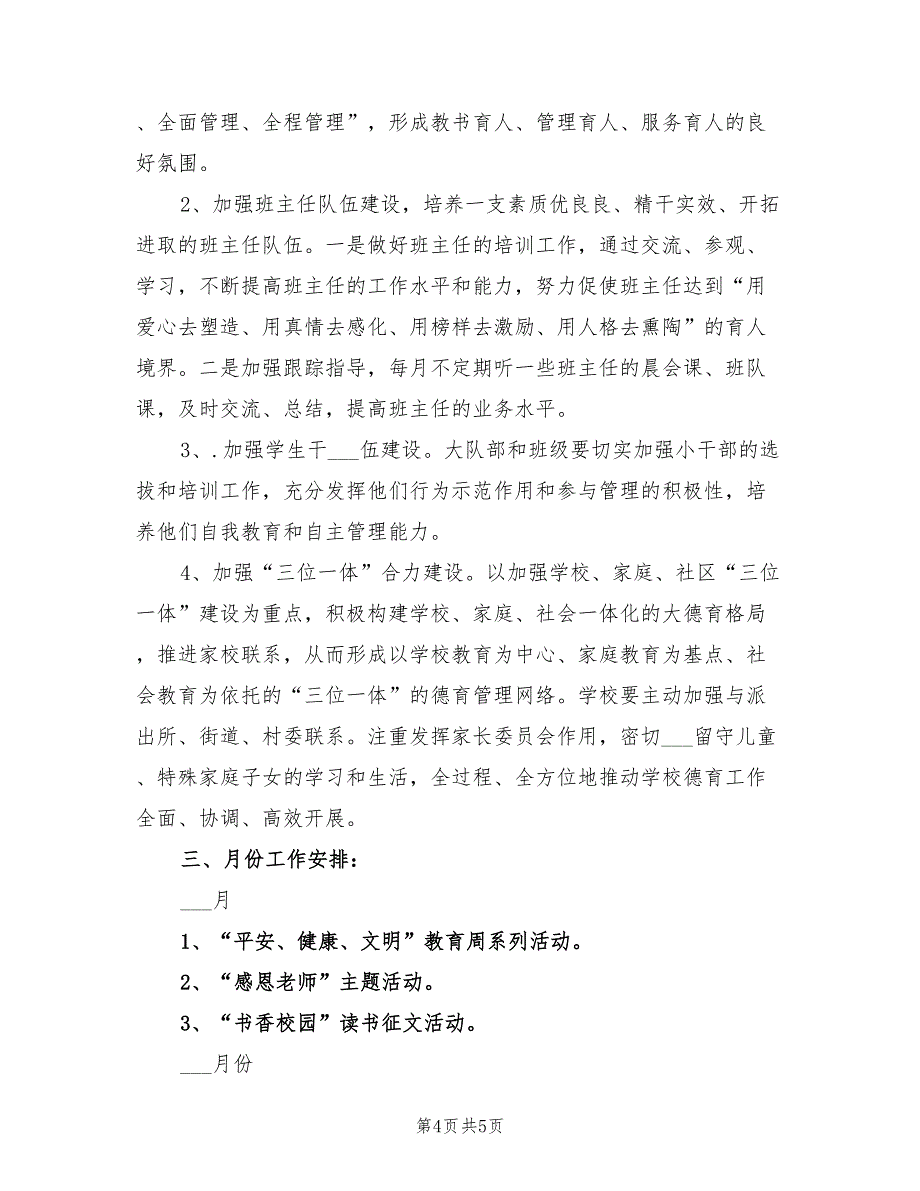 、全面管理、全程管理”，形成教书育人、管理育人、服务育人的良好氛围。

2、加强班主任队伍建设，培养一支素质优良良、精干实效、开拓进取的班主任队伍。一是做好班主任的培训工作，通过交流、参观、学习，不断提高班主任的工作水平和能力，努力促使班主任达到“用爱心去塑造、用真情去感化、用榜样去激励、用人格去熏陶”的育人境界。二是加强跟踪指导，每月不定期听一些班主任的晨会课、班队课，及时交流、总结，提高班主任的业务水平。

3、.加强学生干___伍建设。大队部和班级要切实加强小干部的选拔和培训工作，充分发挥他们行为示范作用和参与管理的积极性，培养他们自我教育和自主管理能力。

4、加强“三位一体”合力建设。以加强学校、家庭、社区“三位一体”建设为重点，积极构建学校、家庭、社会一体化的大德育格局，推进家校联系，从而形成以学校教育为中心、家庭教育为基点、社会教育为依托的“三位一体”的德育管理网络。学校要主动加强与派出所、街道、村委联系。注重发挥家长委员会作用，密切___留守儿童、特殊家庭子女的学习和生活，全过程、全方位地推动学校德育工作全面、协调、高效开展。

三、月份工作安排：

___月

1、“平安、健康、文明”教育周系列活动。

2、“感恩老师”主题活动。

3、“书香校园”读书征文活动。

___月份

第4页 共5页